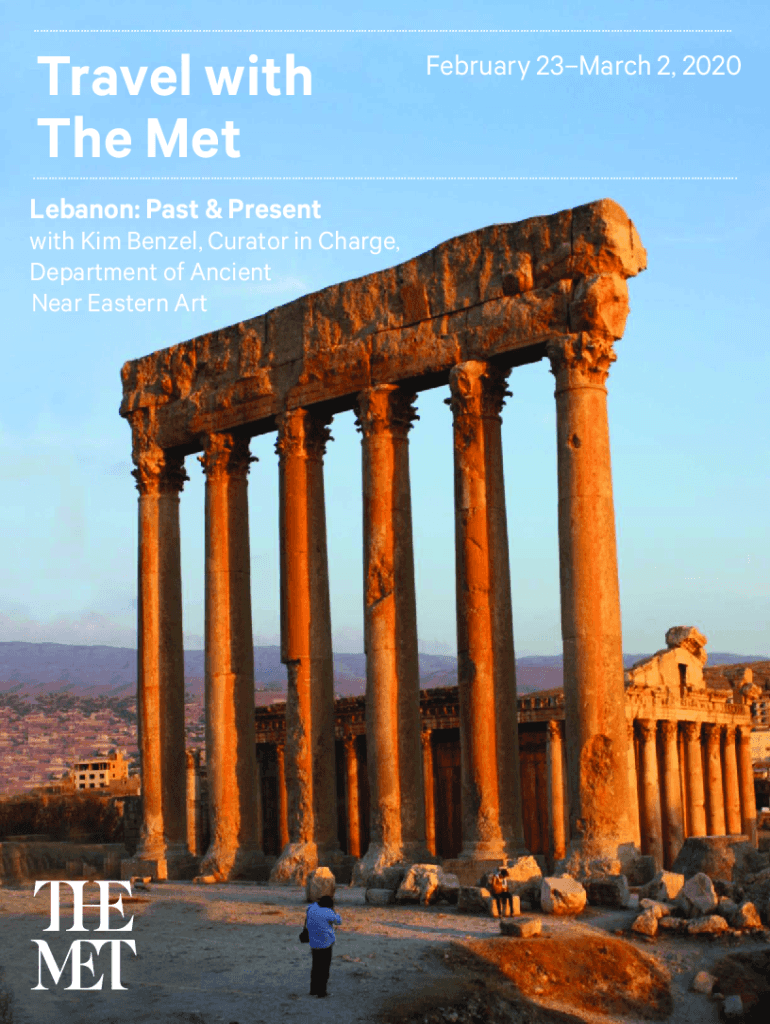 Travel with
The Met

February 23–March 2, 2020

Lebanon: Past & Present
with Kim Benzel, Curator in Charge, Department of Ancient Near Eastern Art

THE
MET